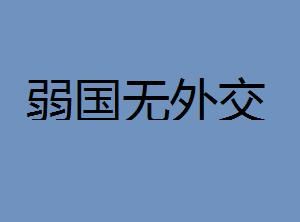 弱国无外交